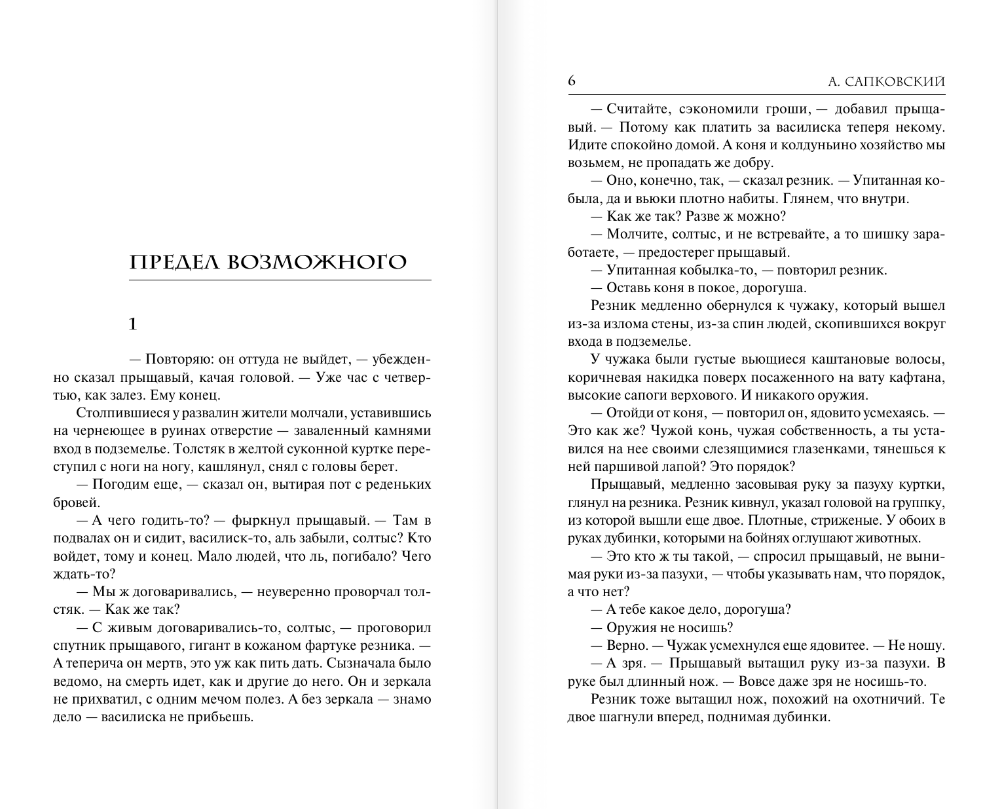 ПРЕДЕЛ ВОЗМОЖНОГО

1

— Повторяю: он оттуда не выйдет, — убежденно сказал прыщавый, качая головой. — Уже час с четвертью, как залез. Ему конец.

Столпившиеся у развалин жители молчали, уставившись на чернеющее в руинах отверстие — заваленный камнями вход в подземелье. Толстяк в желтой суконной куртке переступил с ноги на ногу, кашлянул, снял с головы берет.

— Погодим еще, — сказал он, вытирая пот с реденьких бровей.

— А чего годить-то? — фыркнул прыщавый. — Там в подвалах он и сидит, василиск-то, аль забыли, солтыс? Кто войдет, тому и конец. Мало людей, что ль, погибало? Чего ждать-то?

— Мы ж договаривались, — неуверенно проворчал толстяк. — Как же так?

— С живым договаривались-то, солтыс, — проговорил спутник прыщавого, гигант в кожаном фартуке резника. — А теперича он мертв, это уж как пить дать. Сызначала было ведомо, на смерть идет, как и другие до него. Он и зеркала не прихватил, с одним мечом полез. А без зеркала — знамо дело — василиска не прибьешь.

6 А. САПКОВСКИЙ

— Считайте, сэкономили гроши, — добавил прыщавый. — Потому как платить за василиска теперя некому. Идите спокойно домой. А коня и колдунино хозяйство мы возьмем, не пропадать же добру.

— Оно, конечно, так, — сказал резник. — Упитанная кобыла, да и вьюки плотно набиты. Глянем, что внутри.

— Как же так? Разве ж можно?

— Молчите, солтыс, и не встревайте, а то шишку заработаете, — предостерег прыщавый.

— Упитанная кобылка-то, — повторил резник.

— Оставь коня в покое, дорогуша.

Резник медленно обернулся к чужаку, который вышел из-за излома стены, из-за спин людей, скопившихся вокруг входа в подземелье.

У чужака были густые вьющиеся каштановые волосы, коричневая накидка поверх посаженного на вату кафтана, высокие сапоги верхового. И никакого оружия.

— Отойди от коня, — повторил он, ядовито усмехаясь. — Это как же? Чужой конь, чужая собственность, а ты уставился на нее своими слезящимися глазенками, тянешься к ней паршивой лапой? Это порядок?

Прыщавый, медленно засовывая руку за пазуху куртки, глянул на резника. Резник кивнул, указал головой на группку, из которой вышли еще двое. Плотные, стриженые. У обоих в руках дубинки, которыми на бойнях оглушают животных.

— Это кто ж ты такой, — спросил прыщавый, не вынимая руки из-за пазухи, — чтобы указывать нам, что порядок, а что нет?

— А тебе какое дело, дорогуша?

— Оружия не носишь?

— Верно. — Чужак усмехнулся еще ядовитее. — Не ношу.

— А зря. — Прыщавый вытащил руку из-за пазухи. В руке был длинный нож. — Вовсе даже зря не носишь-то.

Резник тоже вытащил нож, похожий на охотничий. Те двое шагнули вперед, поднимая дубинки.